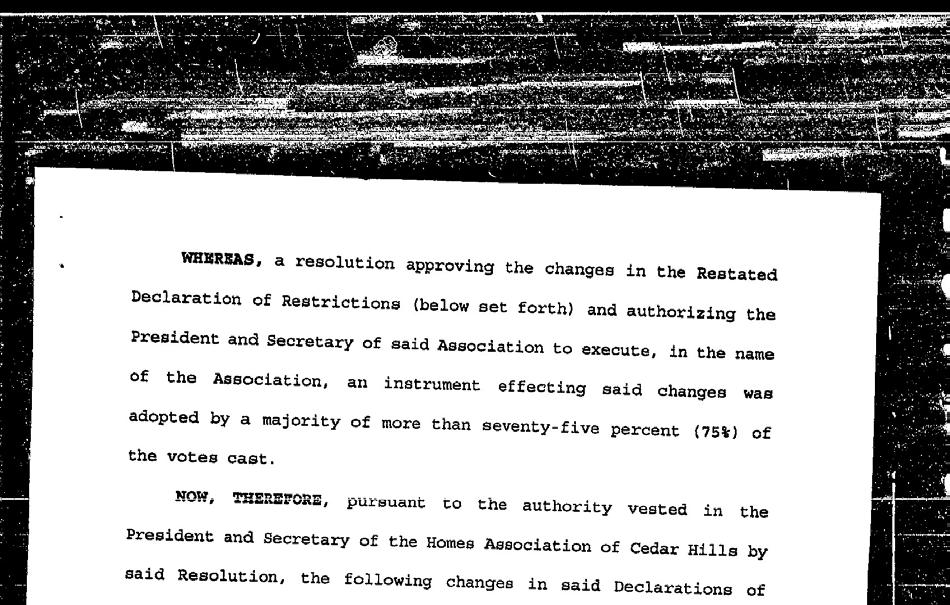 WHEREAS, a resolution approving the changes in the Restated Declaration of Restrictions (below set forth) and authorizing the President and Secretary of said Association to execute, in the name of the Association, an instrument effecting said changes was adopted by a majority of more than seventy-five percent (75%) of the votes cast.

NOW, THEREFORE, pursuant to the authority vested in the President and Secretary of the Homes Association of Cedar Hills by said Resolution, the following changes in said Declarations of